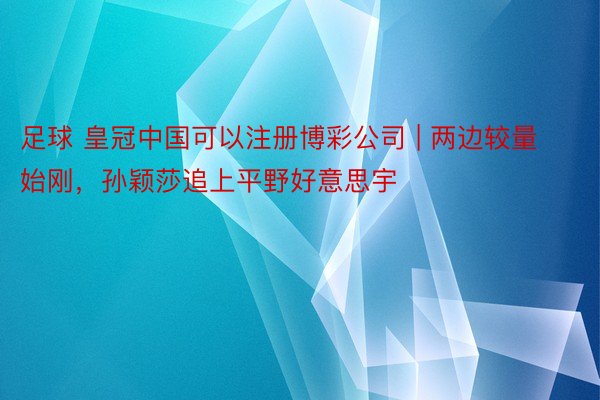 足球 皇冠中国可以注册博彩公司 | 两边较量始刚，孙颖莎追上平野好意思宇